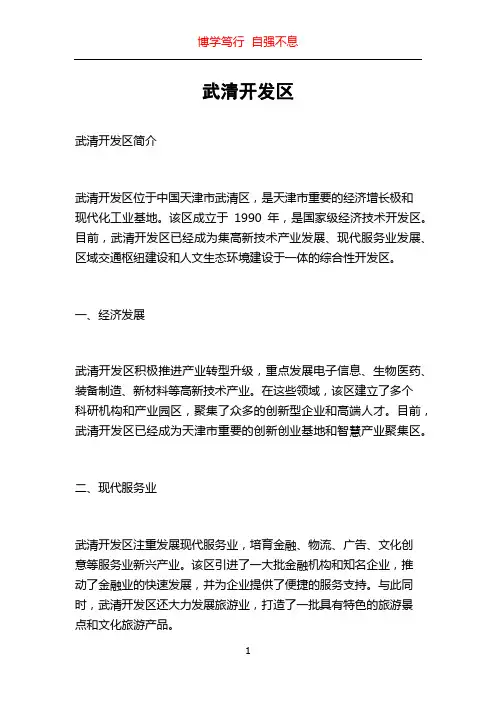 博学笃行 自强不息

武清开发区

武清开发区简介

武清开发区位于中国天津市武清区，是天津市重要的经济增长极和现代化工业基地。该区成立于 1990 年，是国家级经济技术开发区。目前，武清开发区已经成为集高新技术产业发展、现代服务业发展、区域交通枢纽建设和人文生态环境建设于一体的综合性开发区。

一、经济发展

武清开发区积极推进产业转型升级，重点发展电子信息、生物医药、装备制造、新材料等高新技术产业。在这些领域，该区建立了多个科研机构和产业园区，聚集了众多的创新型企业和高端人才。目前，武清开发区已经成为天津市重要的创新创业基地和智慧产业聚集区。

二、现代服务业

武清开发区注重发展现代服务业，培育金融、物流、广告、文化创意等服务业新兴产业。该区引进了一大批金融机构和知名企业，推动了金融业的快速发展，并为企业提供了便捷的服务支持。与此同时，武清开发区还大力发展旅游业，打造了一批具有特色的旅游景点和文化旅游产品。

1